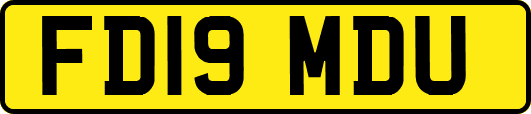 FD19 MDU